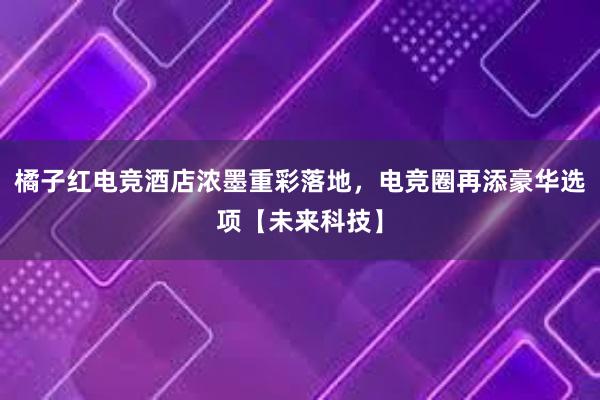 橘子红电竞酒店浓墨重彩落地，电竞圈再添豪华选项【未来科技】